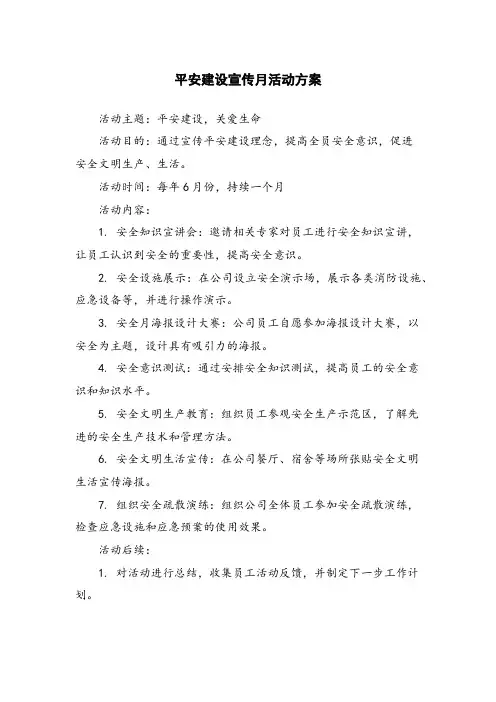 平安建设宣传月活动方案

活动主题：平安建设，关爱生命

活动目的：通过宣传平安建设理念，提高全员安全意识，促进安全文明生产、生活。

活动时间：每年6月份，持续一个月

活动内容：

1. 安全知识宣讲会：邀请相关专家对员工进行安全知识宣讲，让员工认识到安全的重要性，提高安全意识。

2. 安全设施展示：在公司设立安全演示场，展示各类消防设施、应急设备等，并进行操作演示。

3. 安全月海报设计大赛：公司员工自愿参加海报设计大赛，以安全为主题，设计具有吸引力的海报。

4. 安全意识测试：通过安排安全知识测试，提高员工的安全意识和知识水平。

5. 安全文明生产教育：组织员工参观安全生产示范区，了解先进的安全生产技术和管理方法。

6. 安全文明生活宣传：在公司餐厅、宿舍等场所张贴安全文明生活宣传海报。

7. 组织安全疏散演练：组织公司全体员工参加安全疏散演练，检查应急设施和应急预案的使用效果。

活动后续：

1. 对活动进行总结，收集员工活动反馈，并制定下一步工作计划。